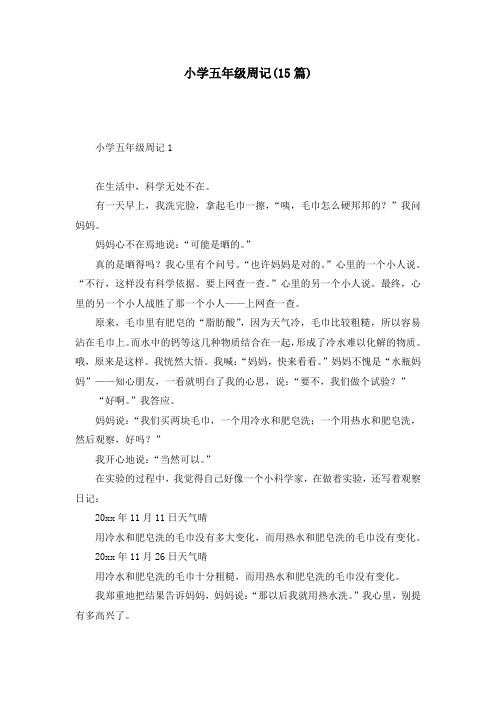 小学五年级周记(15篇)

小学五年级周记1

在生活中，科学无处不在。

有一天早上，我洗完脸，拿起毛巾一擦，“咦，毛巾怎么硬邦邦的？”我问妈妈。

妈妈心不在焉地说：“可能是晒的。”

真的是晒得吗？我心里有个问号。“也许妈妈是对的。”心里的一个小人说。“不行，这样没有科学依据。要上网查一查。”心里的另一个小人说。最终，心里的另一个小人战胜了那一个小人——上网查一查。

原来，毛巾里有肥皂的“脂肪酸”，因为天气冷，毛巾比较粗糙，所以容易沾在毛巾上。而水中的钙等这几种物质结合在一起，形成了冷水难以化解的物质。哦，原来是这样。我恍然大悟。我喊：“妈妈，快来看看。”妈妈不愧是“水瓶妈妈”——知心朋友，一看就明白了我的心思，说：“要不，我们做个试验？”

“好啊。”我答应。

妈妈说：“我们买两块毛巾，一个用冷水和肥皂洗；一个用热水和肥皂洗，然后观察，好吗？”

我开心地说：“当然可以。”

在实验的过程中，我觉得自己好像一个小科学家，在做着实验，还写着观察日记：

20xx年11月11日天气晴

用冷水和肥皂洗的毛巾没有多大变化，而用热水和肥皂洗的毛巾没有变化。

20xx年11月26日天气晴

用冷水和肥皂洗的毛巾十分粗糙，而用热水和肥皂洗的毛巾没有变化。

我郑重地把结果告诉妈妈，妈妈说：“那以后我就用热水洗。”我心里，别提有多高兴了。